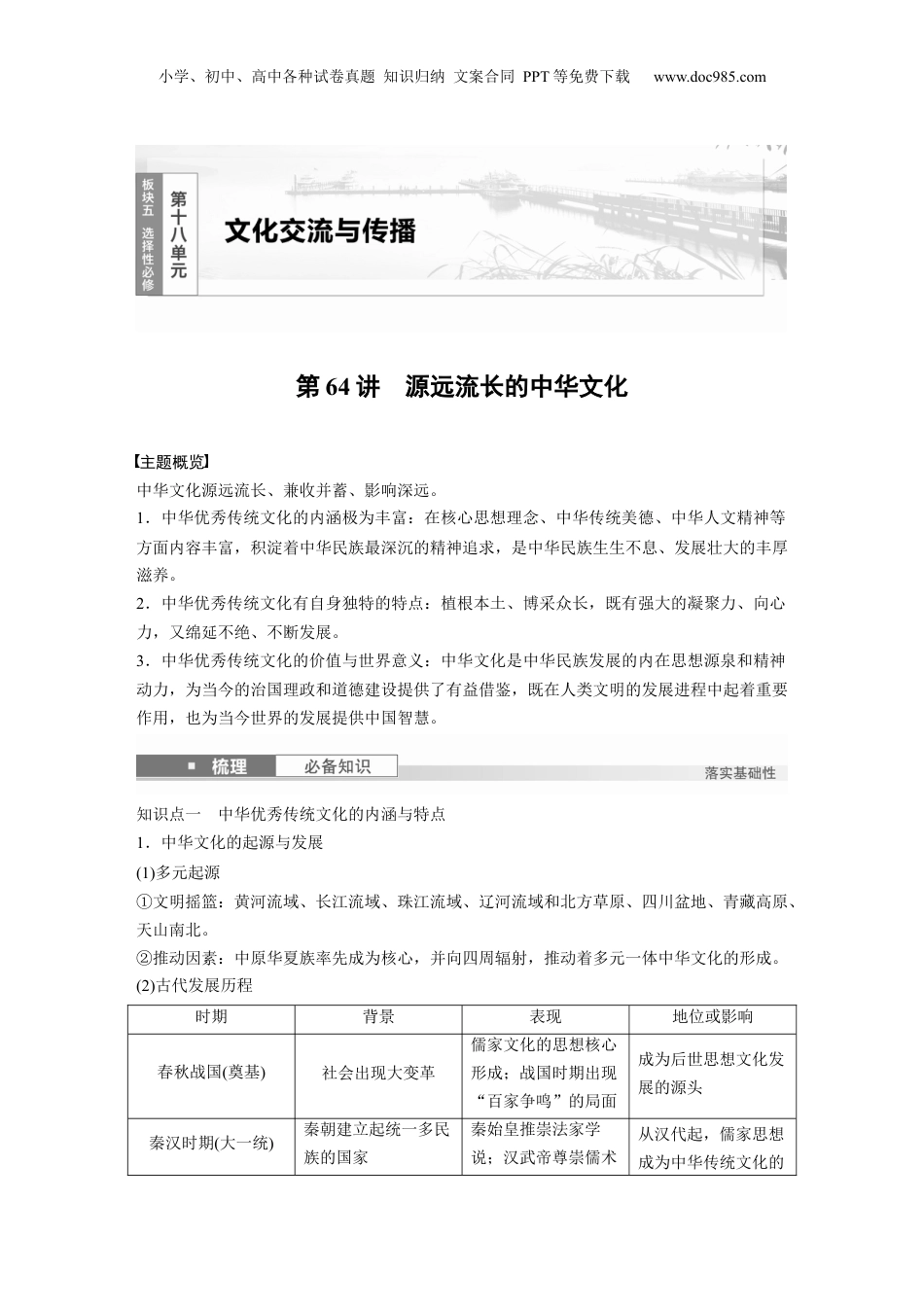 小学、初中、高中各种试卷真题 知识归纳 文案合同 PPT等免费下载 www.doc985.com

板块五 选择性必修

第十八单元

文化交流与传播

第 64 讲 源远流长的中华文化

【主题概览】

中华文化源远流长、兼收并蓄、影响深远。

1．中华优秀传统文化的内涵极为丰富：在核心思想理念、中华传统美德、中华人文精神等方面内容丰富，积淀着中华民族最深沉的精神追求，是中华民族生生不息、发展壮大的丰厚滋养。

2．中华优秀传统文化有自身独特的特点：植根本土、博采众长，既有强大的凝聚力、向心力，又绵延不绝、不断发展。

3．中华优秀传统文化的价值与世界意义：中华文化是中华民族发展的内在思想源泉和精神动力，为当今的治国理政和道德建设提供了有益借鉴，既在人类文明的发展进程中起着重要作用，也为当今世界的发展提供中国智慧。

梳理 必备知识 落实基础性

知识点一 中华优秀传统文化的内涵与特点

1．中华文化的起源与发展

(1)多元起源

①文明摇篮：黄河流域、长江流域、珠江流域、辽河流域和北方草原、四川盆地、青藏高原、天山南北。

②推动因素：中原华夏族率先成为核心，并向四周辐射，推动着多元一体中华文化的形成。

(2)古代发展历程

| 时期 | 背景 | 表现 | 地位或影响 |
|---|---|---|---|
| 春秋战国(奠基) | 社会出现大变革 | 儒家文化的思想核心形成；战国时期出现“百家争鸣”的局面 | 成为后世思想文化发展的源头 |
| 秦汉时期(大一统) | 秦朝建立起统一多民族的国家 | 秦始皇推崇法家学说；汉武帝尊崇儒术 | 从汉代起，儒家思想成为中华传统文化的 |